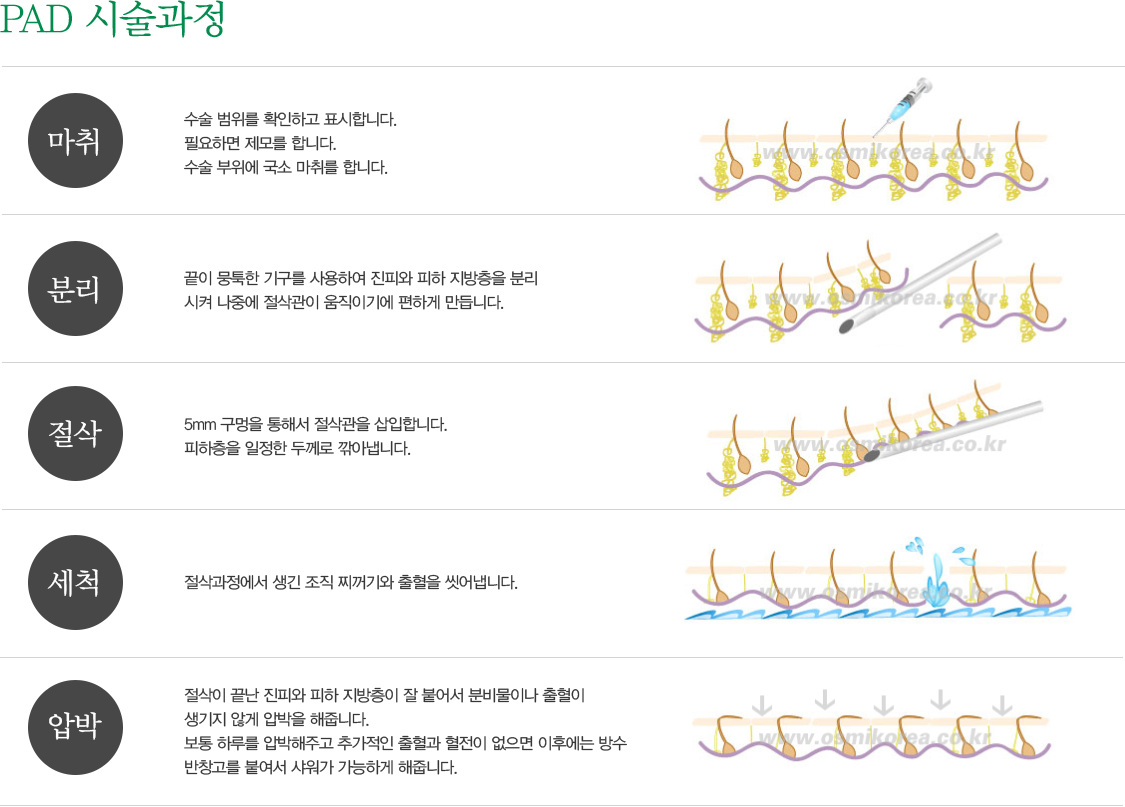 PAD 시술과정

마취

수술 범위를 확인하고 표시합니다.
필요하면 제모를 합니다.
수술 부위에 국소 마취를 합니다.

분리

끝이 뭉툭한 기구를 사용하여 진피와 피하 지방층을 분리시켜 나중에 절삭관이 움직이기에 편하게 만듭니다.

절삭

5mm 구멍을 통해서 절삭관을 삽입합니다.
피하층을 일정한 두께로 깎아냅니다.

세척

절삭과정에서 생긴 조직 찌꺼기와 출혈을 씻어냅니다.

압박

절삭이 끝난 진피와 피하 지방층이 잘 붙어서 분비물이나 출혈이 생기지 않게 압박을 해줍니다.
보통 하루를 압박해주고 추가적인 출혈과 혈전이 없으면 이후에는 방수 반창고를 붙여서 샤워가 가능하게 해줍니다.

www.osmikorea.co.kr